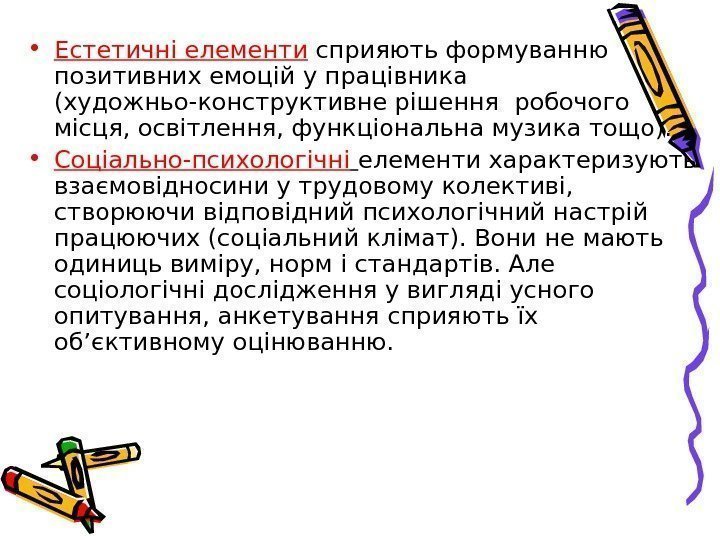 • Естетичні елементи сприяють формуванню позитивних емоцій у працівника (художньо-конструктивне рішення робочого місця, освітлення, функціональна музика тощо).

• Соціально-психологічні елементи характеризують взаємовідносини у трудовому колективі, створюючи відповідний психологічний настрій працюючих (соціальний клімат). Вони не мають одиниць виміру, норм і стандартів. Але соціологічні дослідження у вигляді усного опитування, анкетування сприяють їх об'єктивному оцінюванню.